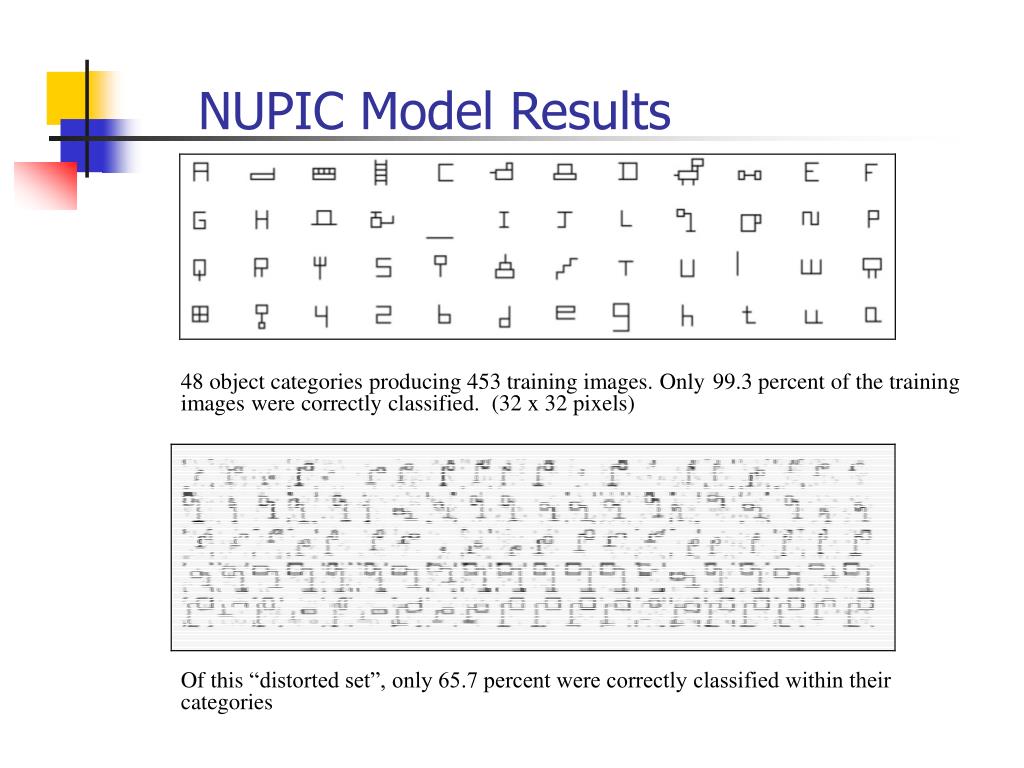 NUPIC Model Results

48 object categories producing 453 training images. Only 99.3 percent of the training images were correctly classified. (32 x 32 pixels)

Of this “distorted set”, only 65.7 percent were correctly classified within their categories